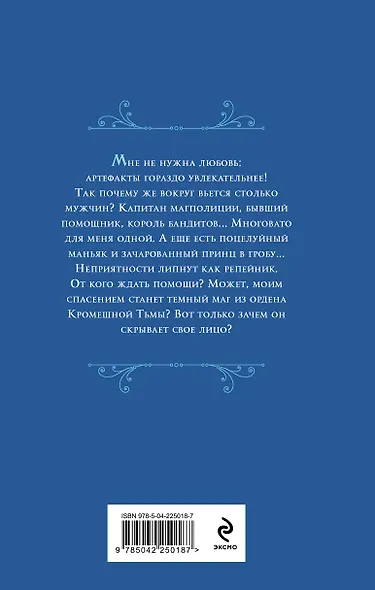 Мне не нужна любовь: артефакты гораздо увлекательнее! Так почему же вокруг вьется столько мужчин? Капитан магполиции, бывший помощник, король бандитов... Многовато для меня одной. А еще есть поцелуйный маньяк и зачарованный принц в гробу... Неприятности липнут как репейник. От кого ждать помощи? Может, моим спасением станет темный маг из ордена Кромешной Тьмы? Вот только зачем он скрывает свое лицо?

ISBN 978-5-04-225018-7

9 785042 250187 >

эксмо